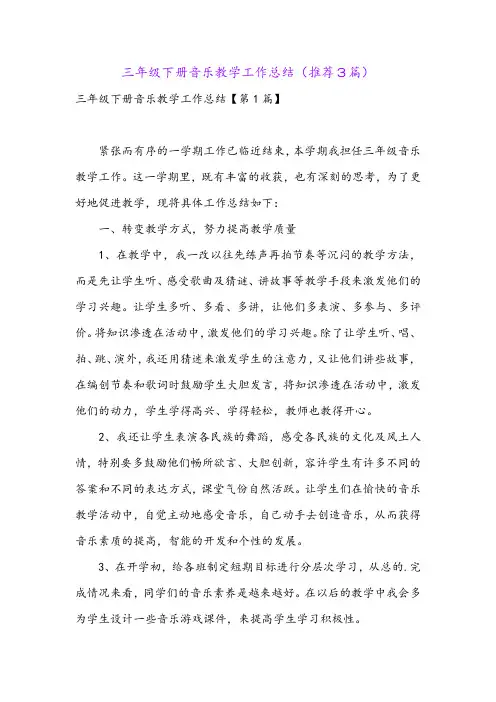 三年级下册音乐教学工作总结（推荐3篇）

三年级下册音乐教学工作总结【第1篇】

紧张而有序的一学期工作已临近结束，本学期我担任三年级音乐教学工作。这一学期里，既有丰富的收获，也有深刻的思考，为了更好地促进教学，现将具体工作总结如下：

一、转变教学方式，努力提高教学质量

1、在教学中，我一改以往先练声再拍节奏等沉闷的教学方法，而是先让学生听、感受歌曲及猜谜、讲故事等教学手段来激发他们的学习兴趣。让学生多听、多看、多讲，让他们多表演、多参与、多评价。将知识渗透在活动中，激发他们的学习兴趣。除了让学生听、唱、拍、跳、演外，我还用猜谜来激发学生的注意力，又让他们讲些故事，在编创节奏和歌词时鼓励学生大胆发言，将知识渗透在活动中，激发他们的动力，学生学得高兴、学得轻松，教师也教得开心。

2、我还让学生表演各民族的舞蹈，感受各民族的文化及风土人情，特别要多鼓励他们畅所欲言、大胆创新，容许学生有许多不同的答案和不同的表达方式，课堂气份自然活跃。让学生们在愉快的音乐教学活动中，自觉主动地感受音乐，自己动手去创造音乐，从而获得音乐素质的提高，智能的开发和个性的发展。

3、在开学初，给各班制定短期目标进行分层次学习，从总的.完成情况来看，同学们的音乐素养是越来越好。在以后的教学中我会多为学生设计一些音乐游戏课件，来提高学生学习积极性。